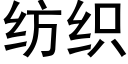 纺织